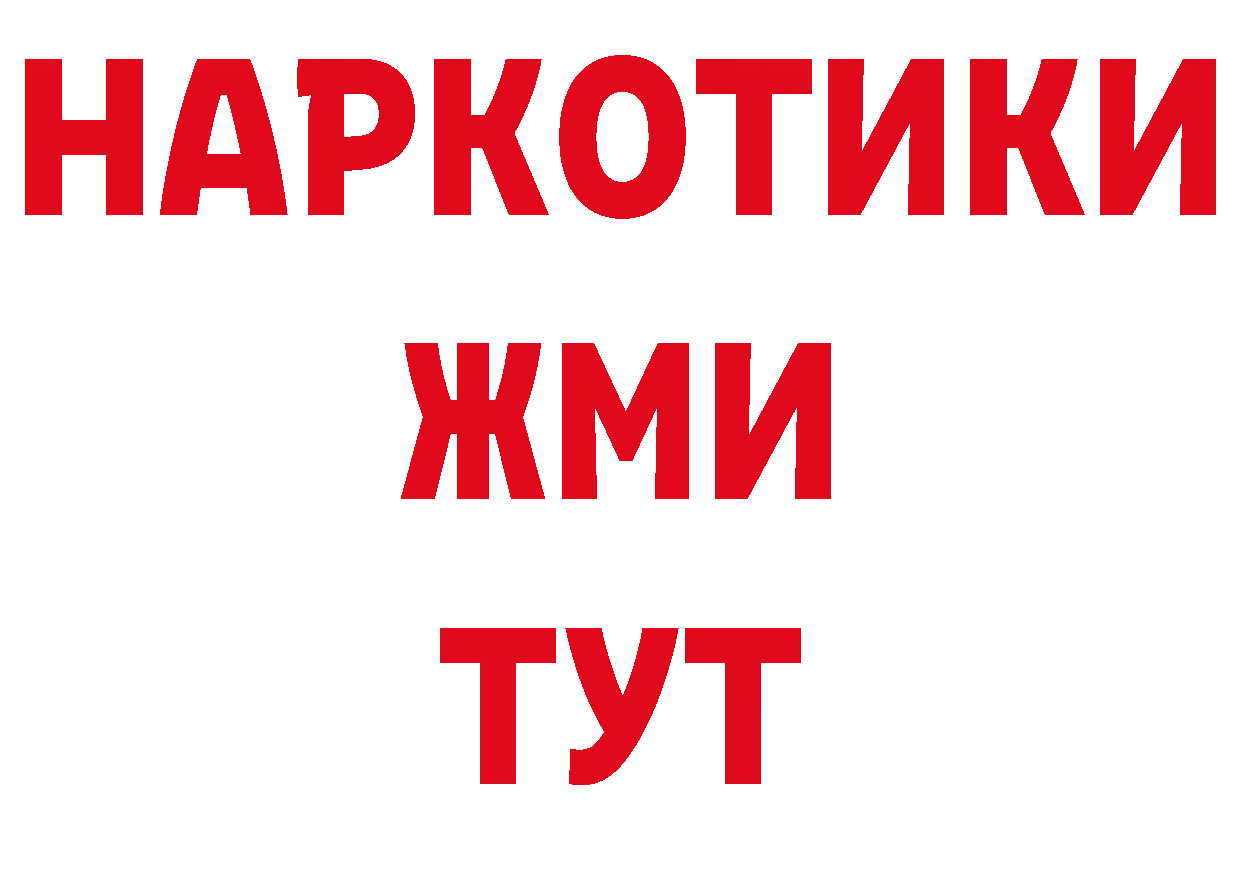 НАРКОТИКИ
ЖМИ
ТУТ